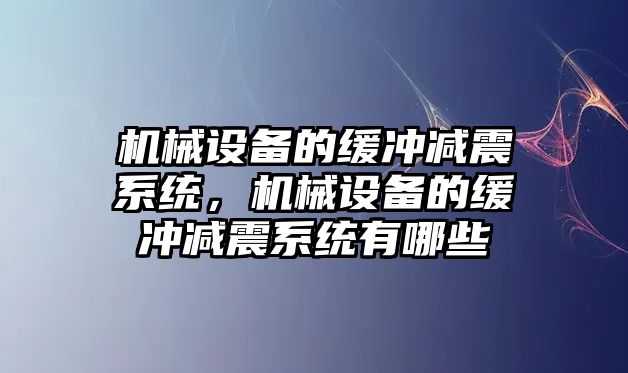 机械设备的缓冲减震系统，机械设备的缓冲减震系统有哪些